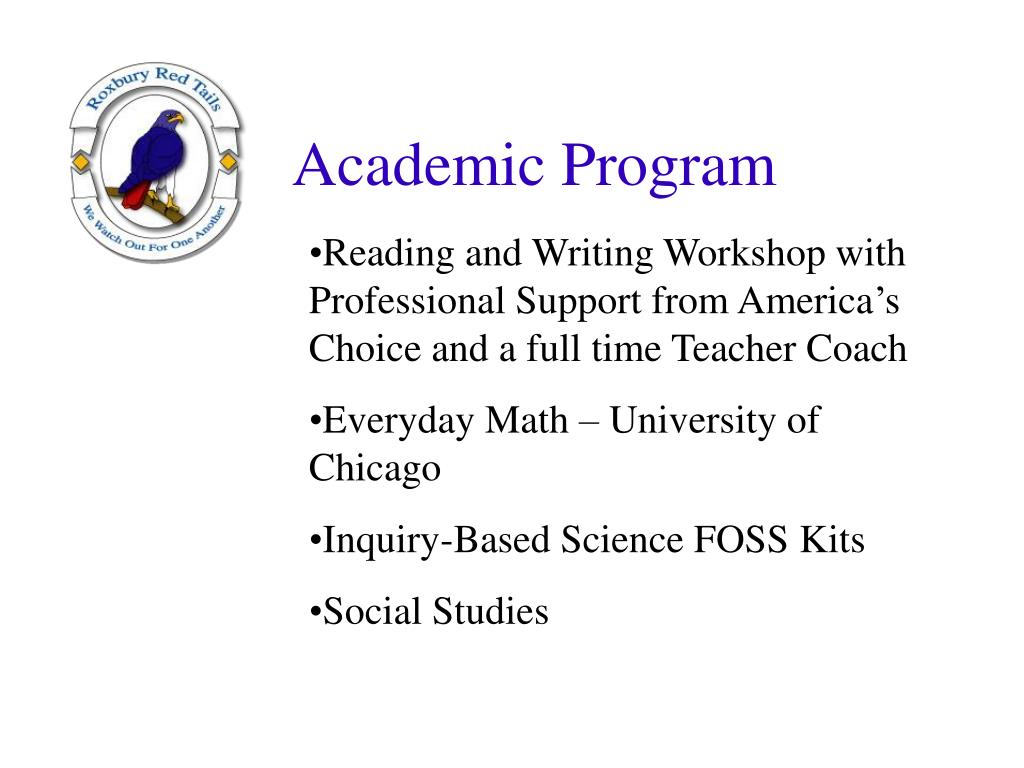 Roxbury Red Tails

We Watch Out For One Another

Academic Program

•Reading and Writing Workshop with Professional Support from America’s Choice and a full time Teacher Coach

•Everyday Math – University of Chicago

•Inquiry-Based Science FOSS Kits

•Social Studies